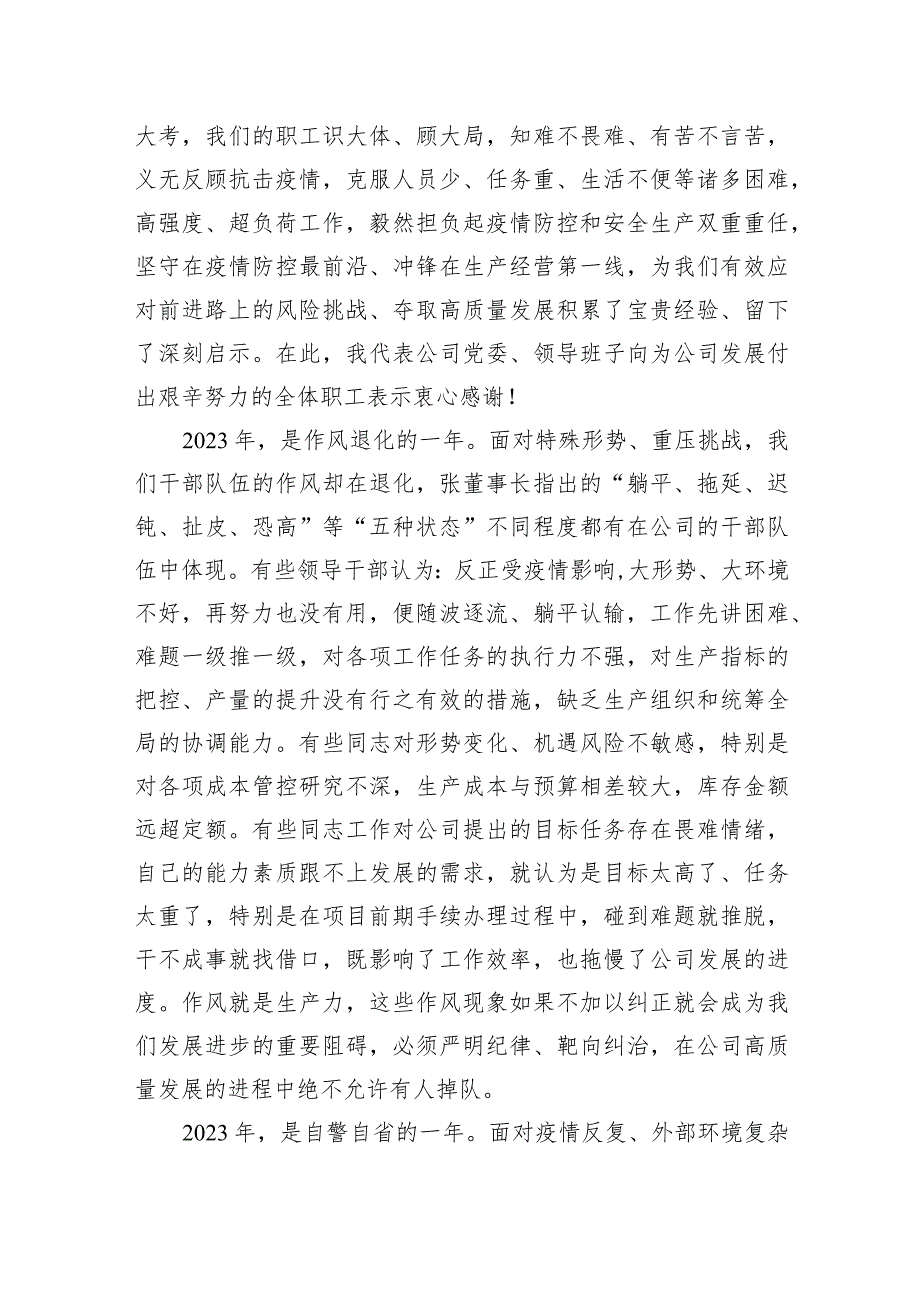 大考，我们的职工识大体、顾大局，知难不畏难、有苦不言苦，义无反顾抗击疫情，克服人员少、任务重、生活不便等诸多困难，高强度、超负荷工作，毅然担负起疫情防控和安全生产双重重任，坚守在疫情防控最前沿、冲锋在生产经营第一线，为我们有效应对前进路上的风险挑战、夺取高质量发展积累了宝贵经验、留下了深刻启示。在此，我代表公司党委、领导班子向为公司发展付出艰辛努力的全体职工表示衷心感谢！

2023年，是作风退化的一年。面对特殊形势、重压挑战，我们干部队伍的作风却在退化，张董事长指出的“躺平、拖延、迟钝、扯皮、恐高”等“五种状态”不同程度都有在公司的干部队伍中体现。有些领导干部认为：反正受疫情影响,大形势、大环境不好，再努力也没有用，便随波逐流、躺平认输，工作先讲困难、难题一级推一级，对各项工作任务的执行力不强，对生产指标的把控、产量的提升没有行之有效的措施，缺乏生产组织和统筹全局的协调能力。有些同志对形势变化、机遇风险不敏感，特别是对各项成本管控研究不深，生产成本与预算相差较大，库存金额远超定额。有些同志工作对公司提出的目标任务存在畏难情绪，自己的能力素质跟不上发展的需求，就认为是目标太高了、任务太重了，特别是在项目前期手续办理过程中，碰到难题就推脱，干不成事就找借口，既影响了工作效率，也拖慢了公司发展的进度。作风就是生产力，这些作风现象如果不加以纠正就会成为我们发展进步的重要阻碍，必须严明纪律、靶向纠治，在公司高质量发展的进程中绝不允许有人掉队。

2023年，是自警自省的一年。面对疫情反复、外部环境复杂